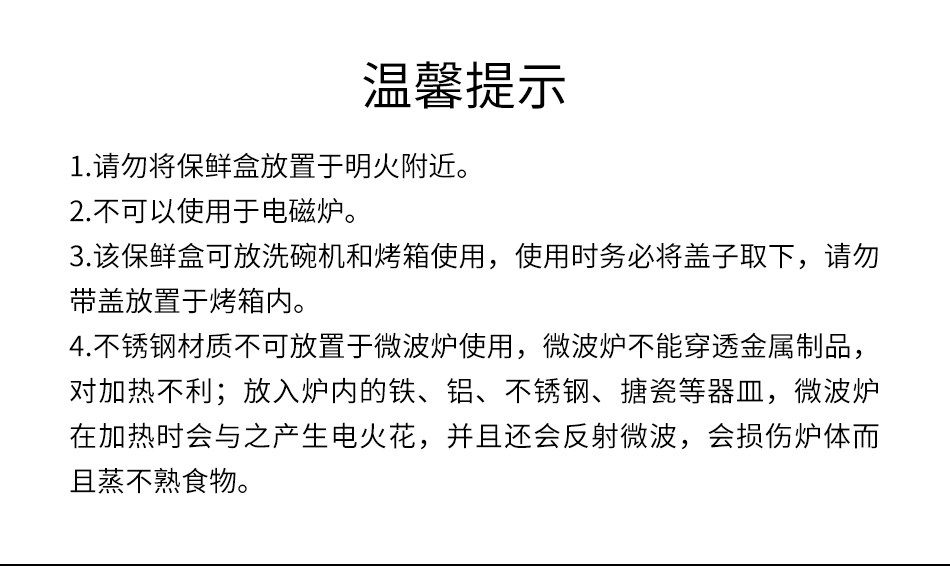 温馨提示

1.请勿将保鲜盒放置于明火附近。

2.不可以使用于电磁炉。

3.该保鲜盒可放洗碗机和烤箱使用，使用时务必将盖子取下，请勿带盖放置于烤箱内。

4.不锈钢材质不可放置于微波炉使用，微波炉不能穿透金属制品，对加热不利；放入炉内的铁、铝、不锈钢、搪瓷等器皿，微波炉在加热时会与之产生电火花，并且还会反射微波，会损伤炉体而且蒸不熟食物。